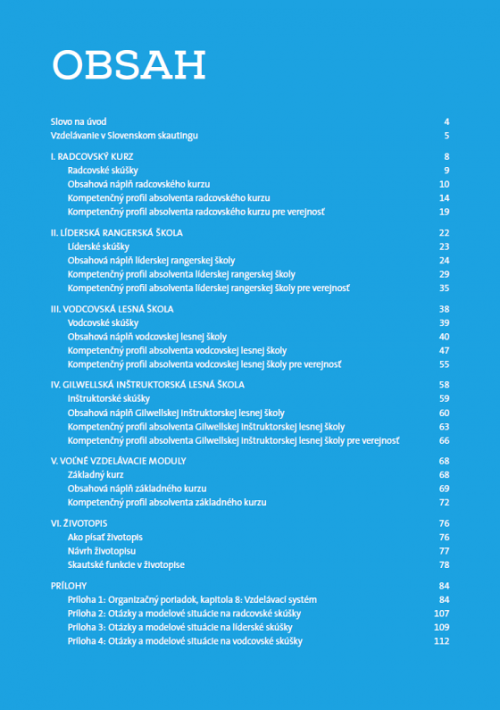 OBSAH

Slovo na úvod 4
Vzdelávanie v Slovenskom skautingu 5

I. RADCOVSKÝ KURZ 8
Radcovské skúšky 9
Obsahová náplň radcovského kurzu 10
Kompetenčný profil absolventa radcovského kurzu 14
Kompetenčný profil absolventa radcovského kurzu pre verejnosť 19

II. LÍDERSKÁ RANGERSKÁ ŠKOLA 22
Líderské skúšky 23
Obsahová náplň líderskej rangerskej školy 24
Kompetenčný profil absolventa líderskej rangerskej školy 29
Kompetenčný profil absolventa líderskej rangerskej školy pre verejnosť 35

III. VODCOVSKÁ LESNÁ ŠKOLA 38
Vodcovské skúšky 39
Obsahová náplň vodcovskej lesnej školy 40
Kompetenčný profil absolventa vodcovskej lesnej školy 47
Kompetenčný profil absolventa vodcovskej lesnej školy pre verejnosť 55

IV. GILWELLSKÁ INŠTRUKTORSKÁ LESNÁ ŠKOLA 58
Inštruktorské skúšky 59
Obsahová náplň Gilwellskej inštruktorskej lesnej školy 60
Kompetenčný profil absolventa Gilwellskej inštruktorskej lesnej školy 63
Kompetenčný profil absolventa Gilwellskej inštruktorskej lesnej školy pre verejnosť 66

V. VOĽNÉ VZDELÁVACIE MODULY 68
Základný kurz 68
Obsahová náplň základného kurzu 69
Kompetenčný profil absolventa základného kurzu 72

VI. ŽIVOTOPIS 76
Ako písať životopis 76
Návrh životopisu 77
Skautské funkcie v životopise 78

PRÍLOHY 84
Príloha 1: Organizačný poriadok, kapitola 8: Vzdelávací systém 84
Príloha 2: Otázky a modelové situácie na radcovské skúšky 107
Príloha 3: Otázky a modelové situácie na líderské skúšky 109
Príloha 4: Otázky a modelové situácie na vodcovské skúšky 112